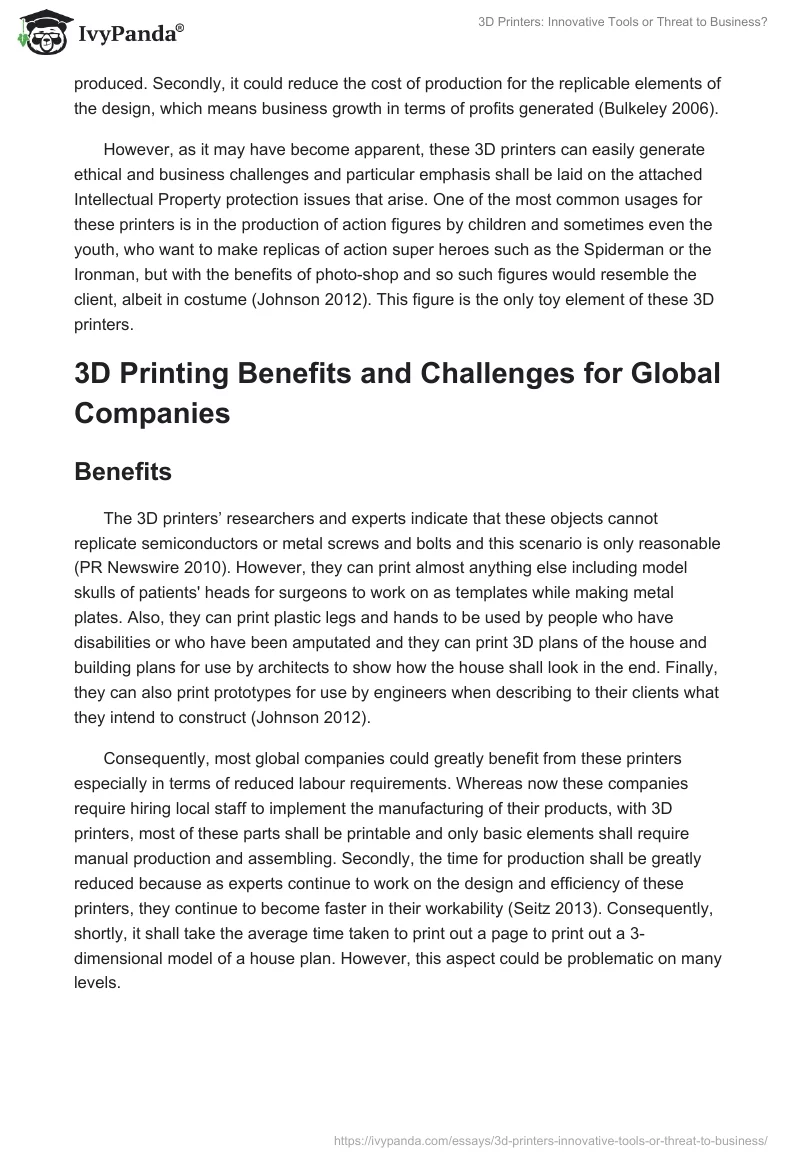 IvyPanda®

3D Printers: Innovative Tools or Threat to Business?

produced. Secondly, it could reduce the cost of production for the replicable elements of the design, which means business growth in terms of profits generated (Bulkeley 2006).

However, as it may have become apparent, these 3D printers can easily generate ethical and business challenges and particular emphasis shall be laid on the attached Intellectual Property protection issues that arise. One of the most common usages for these printers is in the production of action figures by children and sometimes even the youth, who want to make replicas of action super heroes such as the Spiderman or the Ironman, but with the benefits of photo-shop and so such figures would resemble the client, albeit in costume (Johnson 2012). This figure is the only toy element of these 3D printers.

3D Printing Benefits and Challenges for Global Companies

Benefits

The 3D printers' researchers and experts indicate that these objects cannot replicate semiconductors or metal screws and bolts and this scenario is only reasonable (PR Newswire 2010). However, they can print almost anything else including model skulls of patients' heads for surgeons to work on as templates while making metal plates. Also, they can print plastic legs and hands to be used by people who have disabilities or who have been amputated and they can print 3D plans of the house and building plans for use by architects to show how the house shall look in the end. Finally, they can also print prototypes for use by engineers when describing to their clients what they intend to construct (Johnson 2012).

Consequently, most global companies could greatly benefit from these printers especially in terms of reduced labour requirements. Whereas now these companies require hiring local staff to implement the manufacturing of their products, with 3D printers, most of these parts shall be printable and only basic elements shall require manual production and assembling. Secondly, the time for production shall be greatly reduced because as experts continue to work on the design and efficiency of these printers, they continue to become faster in their workability (Seitz 2013). Consequently, shortly, it shall take the average time taken to print out a page to print out a 3-dimensional model of a house plan. However, this aspect could be problematic on many levels.

https://ivypanda.com/essays/3d-printers-innovative-tools-or-threat-to-business/